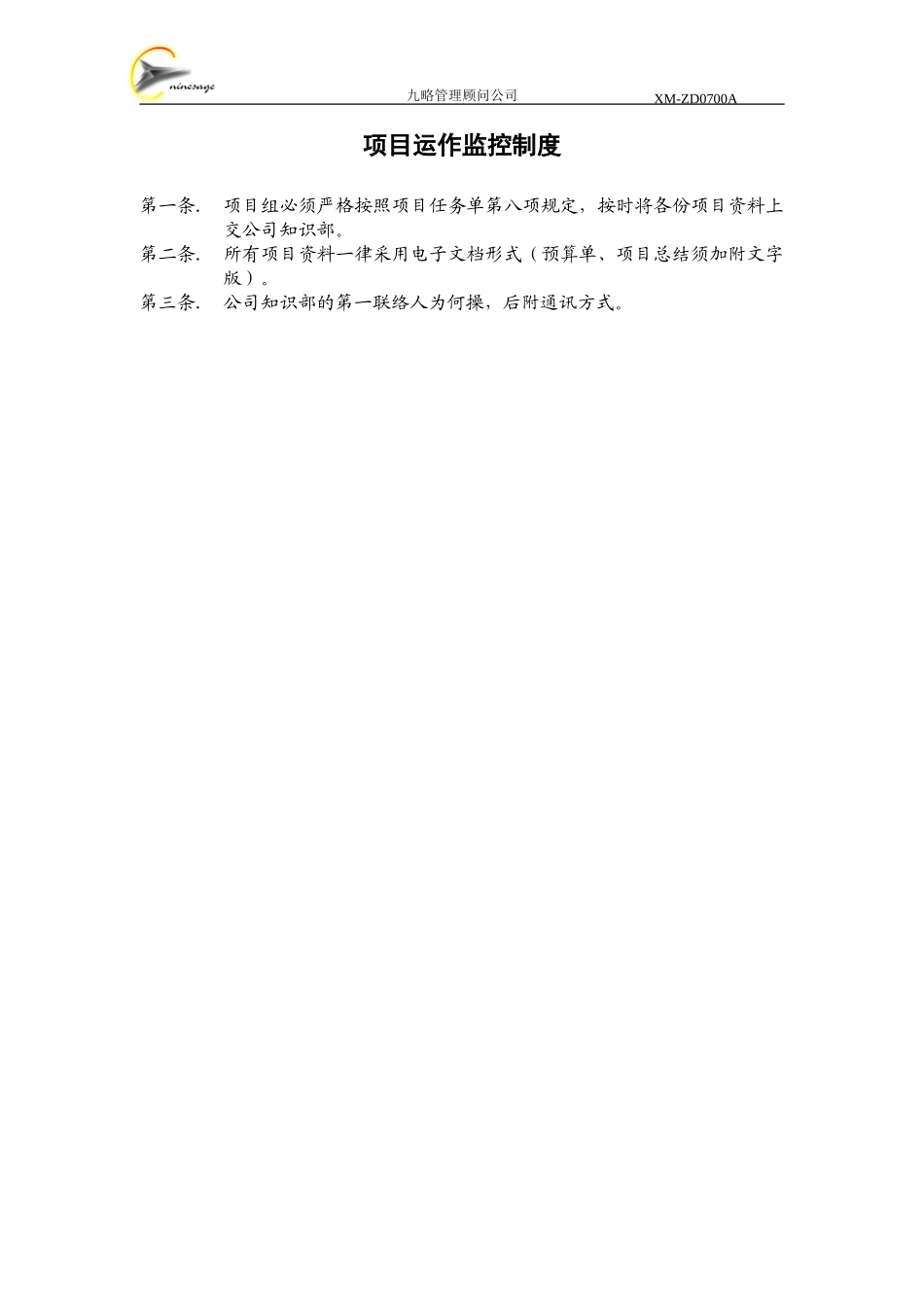 ninesage

九略管理顾问公司

XM-ZD0700A

项目运作监控制度

第一条. 项目组必须严格按照项目任务单第八项规定，按时将各份项目资料上交公司知识部。

第二条. 所有项目资料一律采用电子文档形式（预算单、项目总结须加附文字版）。

第三条. 公司知识部的第一联络人为何操，后附通讯方式。